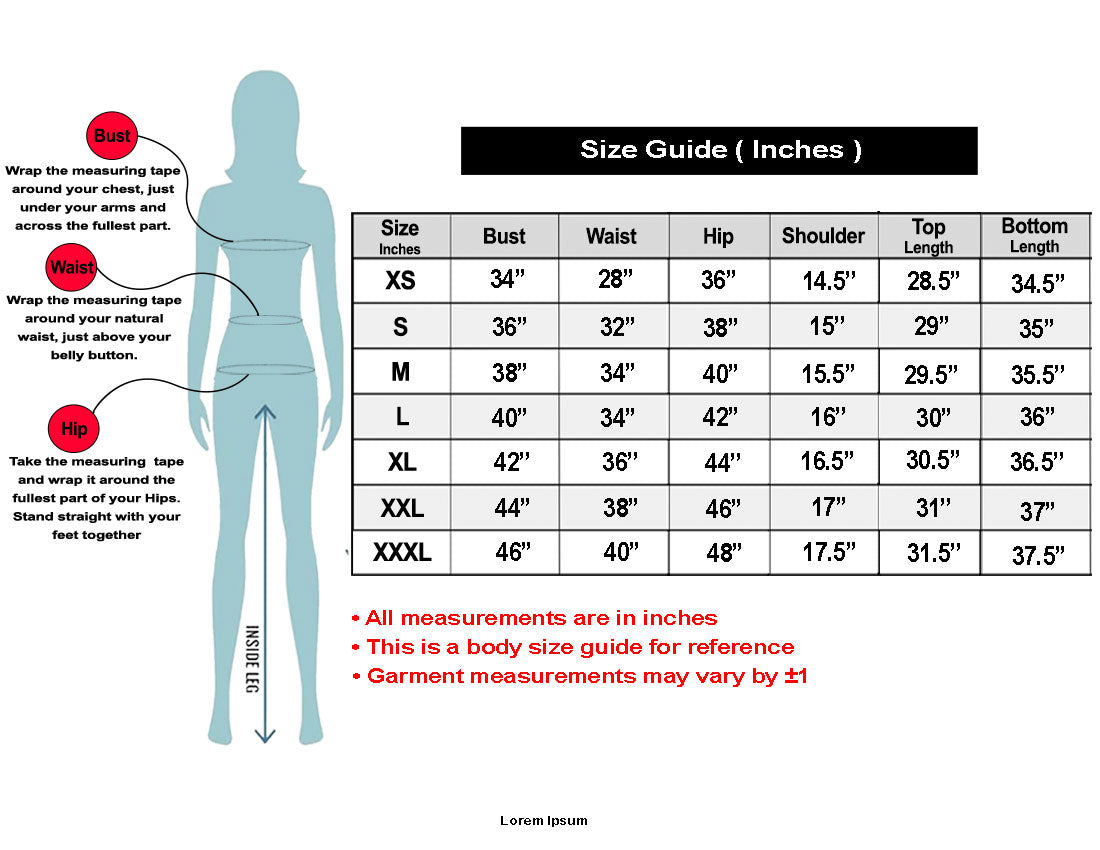 Bust

Wrap the measuring tape around your chest, just under your arms and across the fullest part.

Waist

Wrap the measuring tape around your natural waist, just above your belly button.

Hip

Take the measuring tape and wrap it around the fullest part of your Hips. Stand straight with your feet together

INSIDE LEG

Size Guide ( Inches )

| Size Inches | Bust | Waist | Hip | Shoulder | Top Length | Bottom Length |
|---|---|---|---|---|---|---|
| XS | 34” | 28” | 36” | 14.5” | 28.5” | 34.5” |
| S | 36” | 32” | 38” | 15” | 29” | 35” |
| M | 38” | 34” | 40” | 15.5” | 29.5” | 35.5” |
| L | 40” | 34” | 42” | 16” | 30” | 36” |
| XL | 42” | 36” | 44” | 16.5” | 30.5” | 36.5” |
| XXL | 44” | 38” | 46” | 17” | 31” | 37” |
| XXXL | 46” | 40” | 48” | 17.5” | 31.5” | 37.5” |

• All measurements are in inches
• This is a body size guide for reference
• Garment measurements may vary by ±1

Lorem Ipsum